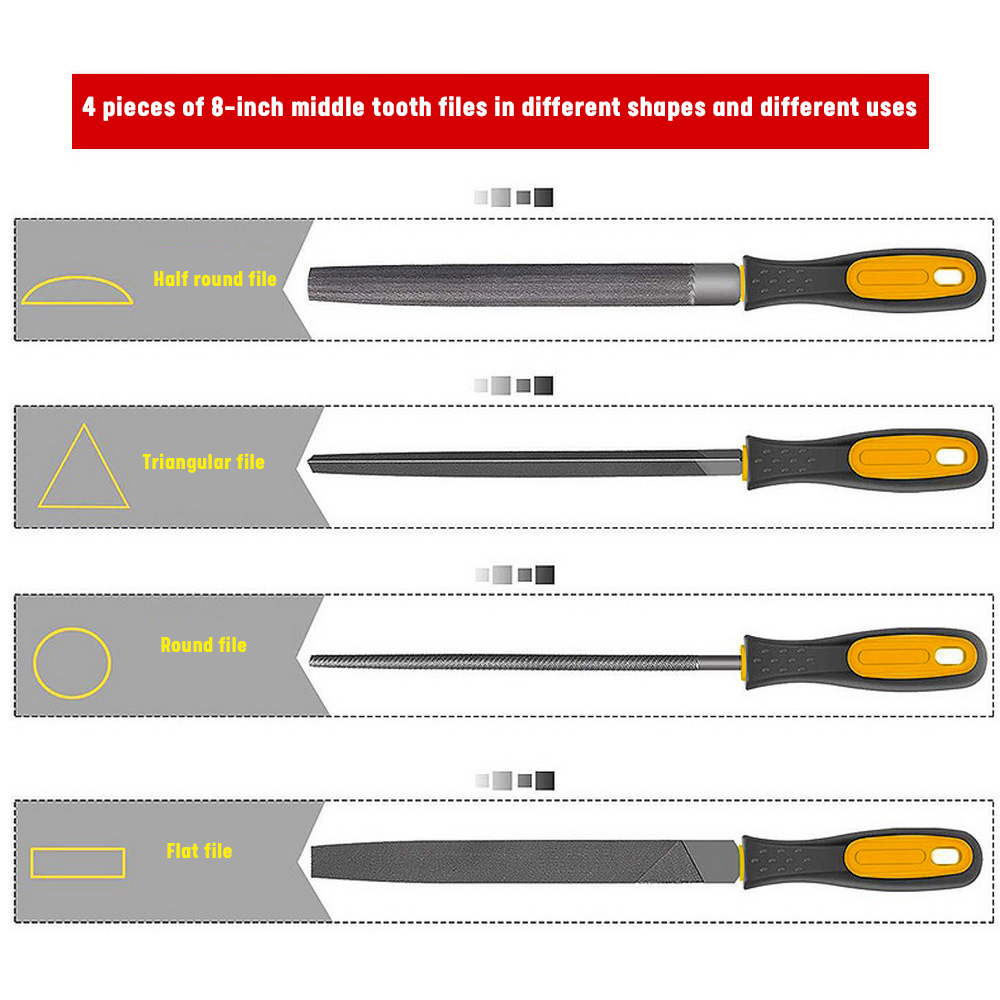 4 pieces of 8-inch middle tooth files in different shapes and different uses

Half round file

Triangular file

Round file

Flat file